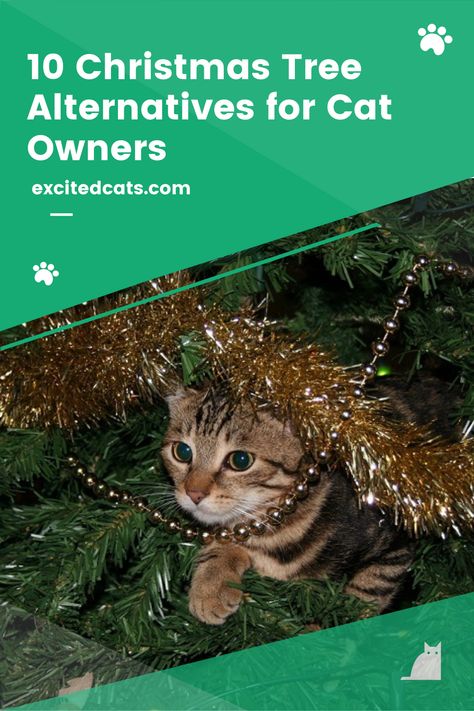 10 Christmas Tree Alternatives for Cat Owners

excitedcats.com